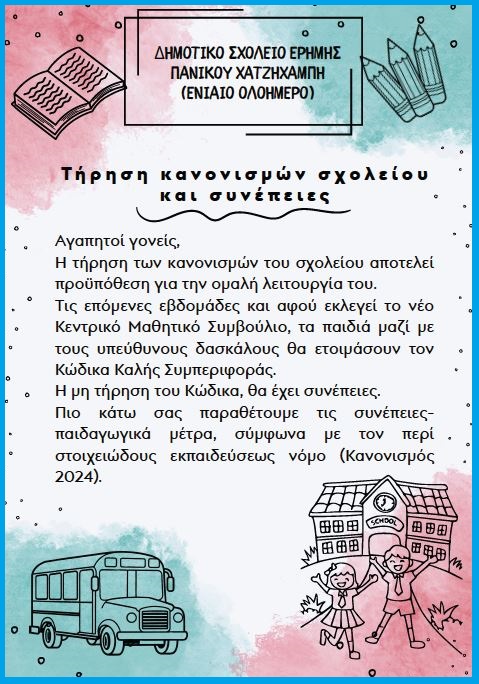 ΔΗΜΟΤΙΚΟ ΣΧΟΛΕΙΟ ΕΡΗΜΗΣ
ΠΑΝΙΚΟΥ ΧΑΤΖΗΧΑΜΠΗ
(ΕΝΙΑΙΟ ΟΛΟΗΜΕΡΟ)

Τήρηση κανονισμών σχολείου και συνέπειες

Αγαπητοί γονείς,
Η τήρηση των κανονισμών του σχολείου αποτελεί προϋπόθεση για την ομαλή λειτουργία του.
Τις επόμενες εβδομάδες και αφού εκλεγεί το νέο Κεντρικό Μαθητικό Συμβούλιο, τα παιδιά μαζί με τους υπεύθυνους δασκάλους θα ετοιμάσουν τον Κώδικα Καλής Συμπεριφοράς.
Η μη τήρηση του Κώδικα, θα έχει συνέπειες.
Πιο κάτω σας παραθέτουμε τις συνέπειες-παιδαγωγικά μέτρα, σύμφωνα με τον περί στοιχειώδους εκπαιδεύσεως νόμο (Κανονισμός 2024).

SCHOOL